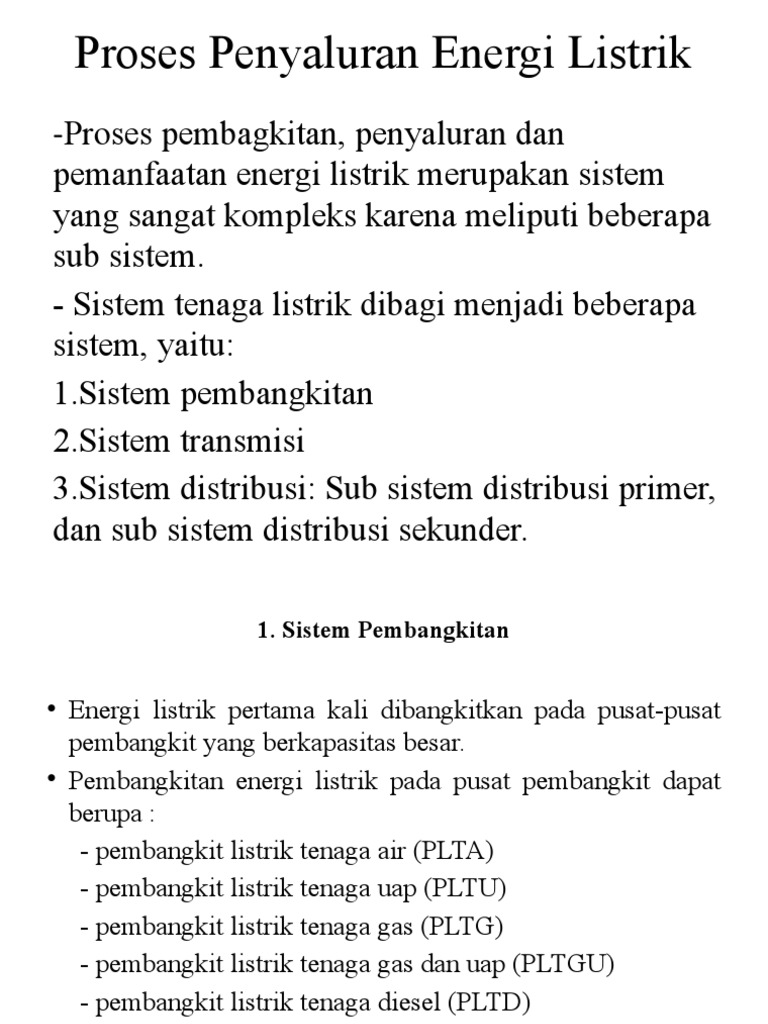 Proses Penyaluran Energi Listrik

-Proses pembagkitan, penyaluran dan pemanfaatan energi listrik merupakan sistem yang sangat kompleks karena meliputi beberapa sub sistem.

- Sistem tenaga listrik dibagi menjadi beberapa sistem, yaitu:

1.Sistem pembangkitan

2.Sistem transmisi

3.Sistem distribusi: Sub sistem distribusi primer, dan sub sistem distribusi sekunder.

1. Sistem Pembangkitan

• Energi listrik pertama kali dibangkitkan pada pusat-pusat pembangkit yang berkapasitas besar.

• Pembangkitan energi listrik pada pusat pembangkit dapat berupa :
- pembangkit listrik tenaga air (PLTA)
- pembangkit listrik tenaga uap (PLTU)
- pembangkit listrik tenaga gas (PLTG)
- pembangkit listrik tenaga gas dan uap (PLTGU)
- pembangkit listrik tenaga diesel (PLTD)